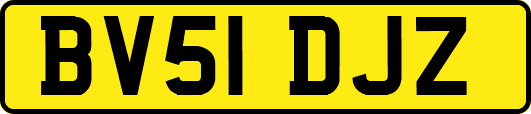 BV51 DJZ